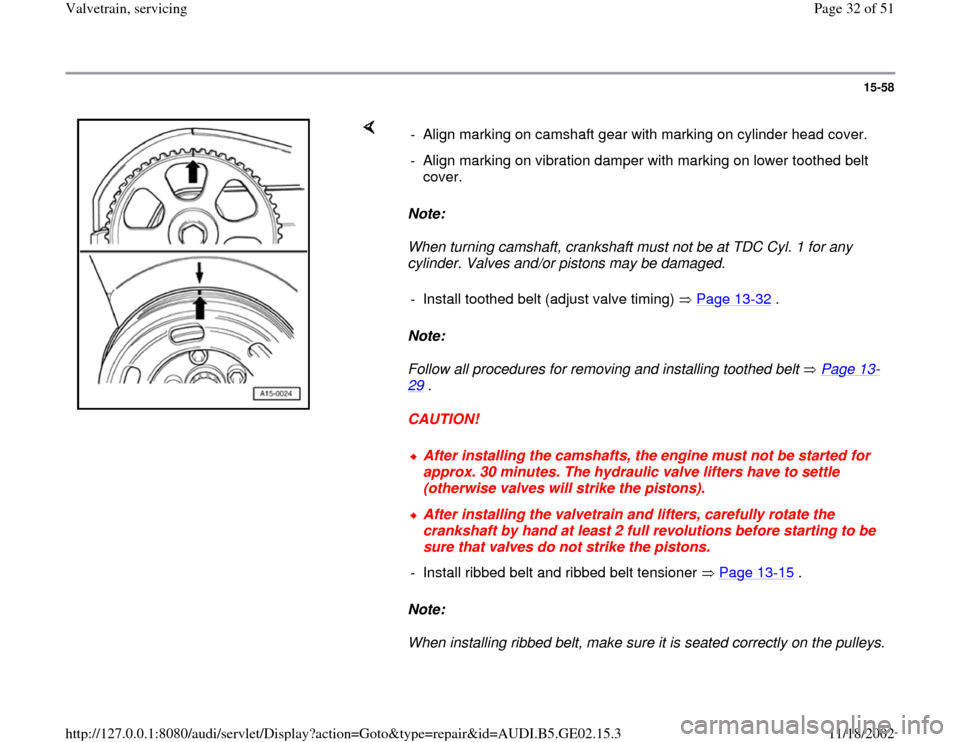 Valvetrain, servicing

Page 32 of 51

15-58

A15-0024

- Align marking on camshaft gear with marking on cylinder head cover.

- Align marking on vibration damper with marking on lower toothed belt cover.

Note:

When turning camshaft, crankshaft must not be at TDC Cyl. 1 for any cylinder. Valves and/or pistons may be damaged.

- Install toothed belt (adjust valve timing) ⇒ Page 13-32 .

Note:

Follow all procedures for removing and installing toothed belt ⇒ Page 13-29 .

CAUTION!

After installing the camshafts, the engine must not be started for approx. 30 minutes. The hydraulic valve lifters have to settle (otherwise valves will strike the pistons).

After installing the valvetrain and lifters, carefully rotate the crankshaft by hand at least 2 full revolutions before starting to be sure that valves do not strike the pistons.

- Install ribbed belt and ribbed belt tensioner ⇒ Page 13-15 .

Note:

When installing ribbed belt, make sure it is seated correctly on the pulleys.

http://127.0.0.1:8080/audi/servlet/Display?action=Goto&type=repair&id=AUDI.B5.GE02.15.3

11/18/2002

carmanualsonline.info